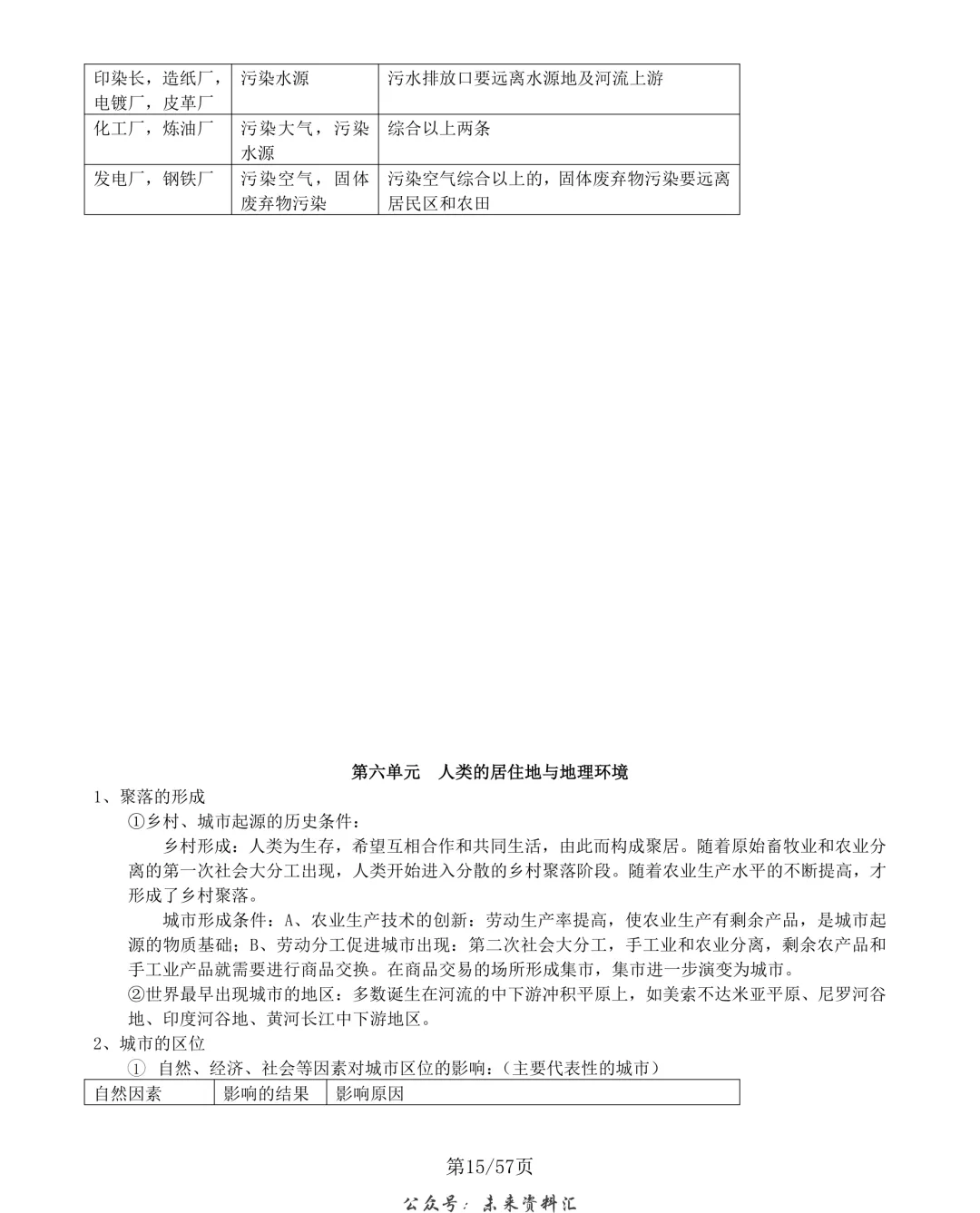 | 印染长，造纸厂，电镀厂，皮革厂 | 污染水源 | 污水排放口要远离水源地及河流上游 |
|---|---|---|
| 化工厂，炼油厂 | 污染大气，污染水源 | 综合以上两条 |
| 发电厂，钢铁厂 | 污染空气，固体废弃物污染 | 污染空气综合以上的，固体废弃物污染要远离居民区和农田 |

第六单元　人类的居住地与地理环境

1、聚落的形成

①乡村、城市起源的历史条件：

乡村形成：人类为生存，希望互相合作和共同生活，由此而构成聚居。随着原始畜牧业和农业分离的第一次社会大分工出现，人类开始进入分散的乡村聚落阶段。随着农业生产水平的不断提高，才形成了乡村聚落。

城市形成条件：A、农业生产技术的创新：劳动生产率提高，使农业生产有剩余产品，是城市起源的物质基础；B、劳动分工促进城市出现：第二次社会大分工，手工业和农业分离，剩余农产品和手工业产品就需要进行商品交换。在商品交易的场所形成集市，集市进一步演变为城市。

②世界最早出现城市的地区：多数诞生在河流的中下游冲积平原上，如美索不达米亚平原、尼罗河谷地、印度河谷地、黄河长江中下游地区。

2、城市的区位

① 自然、经济、社会等因素对城市区位的影响：(主要代表性的城市)

| 自然因素 | 影响的结果 | 影响原因 |
|---|---|---|

第15/57页

公众号：未来资料汇